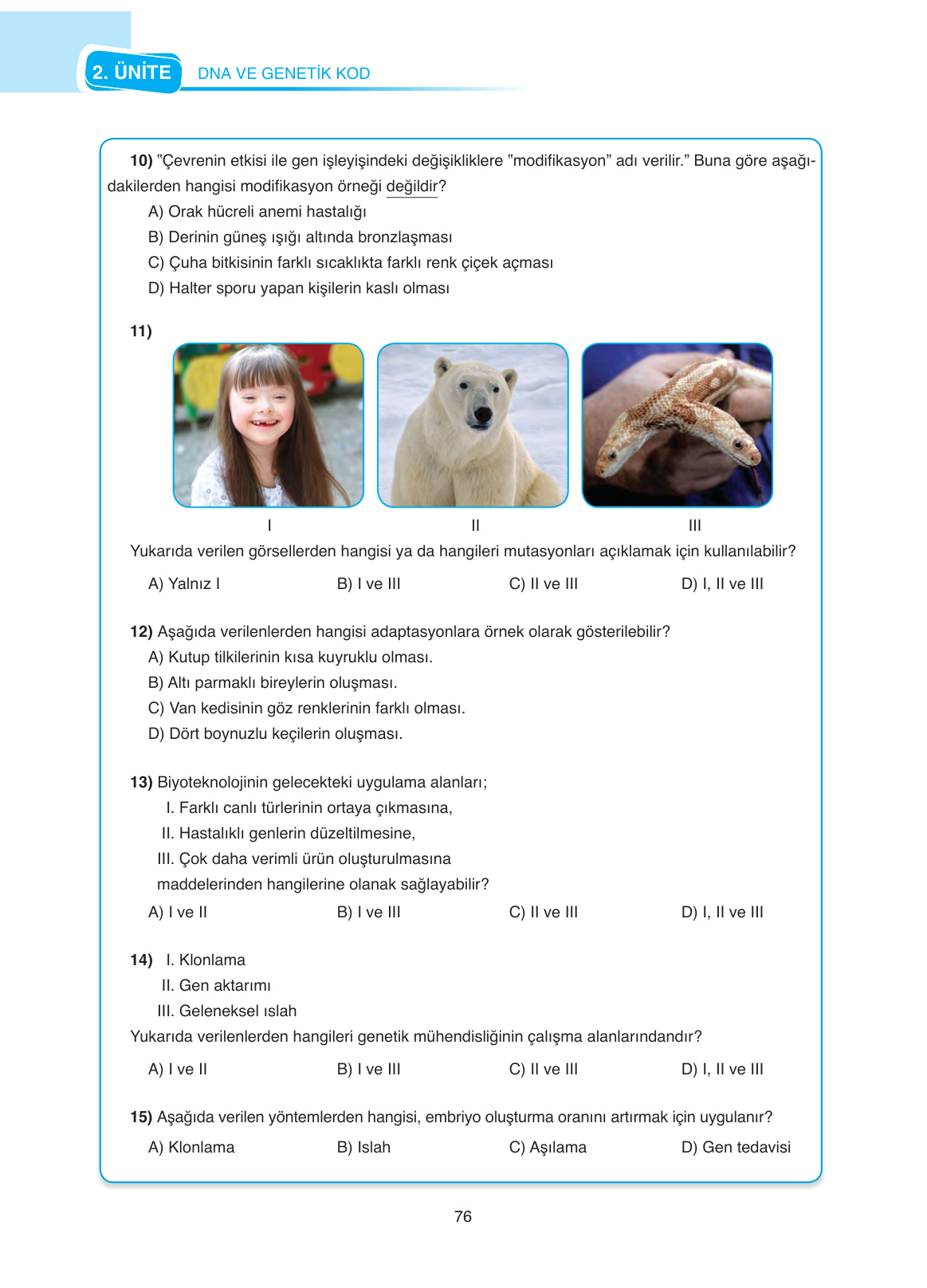 2. ÜNİTE DNA VE GENETİK KOD

10) "Çevrenin etkisi ile gen işleyişindeki değişikliklere "modifikasyon" adı verilir." Buna göre aşağıdakilerden hangisi modifikasyon örneği değildir?
A) Orak hücreli anemi hastalığı
B) Derinin güneş ışığı altında bronzlaşması
C) Çuha bitkisinin farklı sıcaklıkta farklı renk çiçek açması
D) Halter sporu yapan kişilerin kaslı olması

11)
I II III
Yukarıda verilen görsellerden hangisi ya da hangileri mutasyonları açıklamak için kullanılabilir?
A) Yalnız I B) I ve III C) II ve III D) I, II ve III

12) Aşağıda verilenlerden hangisi adaptasyonlara örnek olarak gösterilebilir?
A) Kutup tilkilerinin kısa kuyruklu olması.
B) Altı parmaklı bireylerin oluşması.
C) Van kedisinin göz renklerinin farklı olması.
D) Dört boynuzlu keçilerin oluşması.

13) Biyoteknolojinin gelecekteki uygulama alanları;
I. Farklı canlı türlerinin ortaya çıkmasına,
II. Hastalıklı genlerin düzeltilmesine,
III. Çok daha verimli ürün oluşturulmasına
maddelerinden hangilerine olanak sağlayabilir?
A) I ve II B) I ve III C) II ve III D) I, II ve III

14) I. Klonlama
II. Gen aktarımı
III. Geleneksel ıslah
Yukarıda verilenlerden hangileri genetik mühendisliğinin çalışma alanlarındandır?
A) I ve II B) I ve III C) II ve III D) I, II ve III

15) Aşağıda verilen yöntemlerden hangisi, embriyo oluşturma oranını artırmak için uygulanır?
A) Klonlama B) Islah C) Aşılama D) Gen tedavisi

76